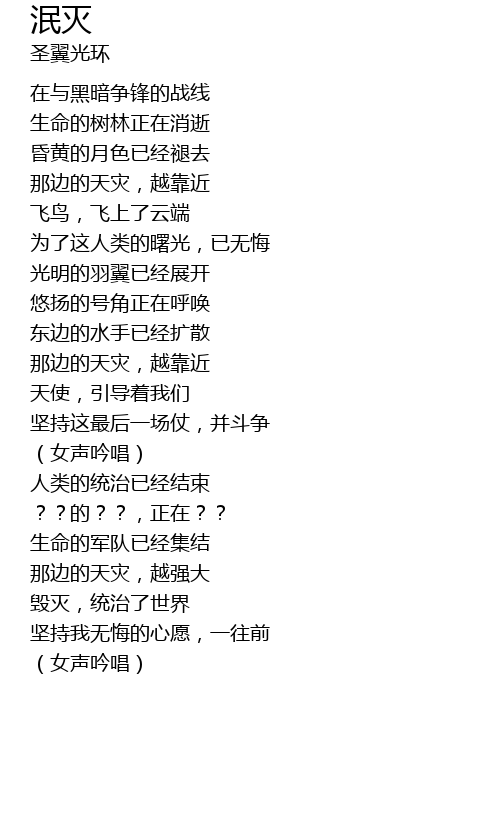 泯灭
圣翼光环

在与黑暗争锋的战线
生命的树林正在消逝
昏黄的月色已经褪去
那边的天灾，越靠近
飞鸟，飞上了云端
为了这人类的曙光，已无悔
光明的羽翼已经展开
悠扬的号角正在呼唤
东边的水手已经扩散
那边的天灾，越靠近
天使，引导着我们
坚持这最后一场仗，并斗争
（女声吟唱）
人类的统治已经结束
？？的？？，正在？？
生命的军队已经集结
那边的天灾，越强大
毁灭，统治了世界
坚持我无悔的心愿，一往前
（女声吟唱）